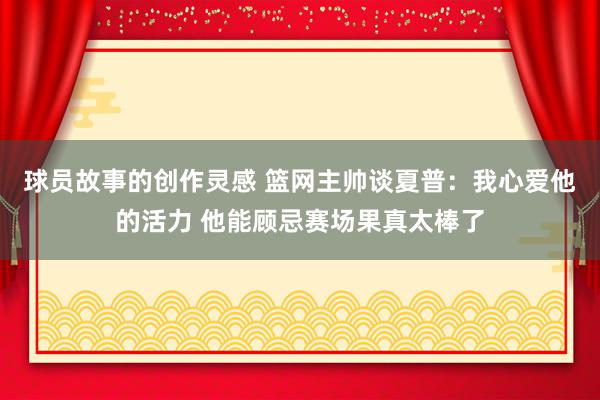 球员故事的创作灵感 篮网主帅谈夏普：我心爱他的活力 他能顾忌赛场果真太棒了